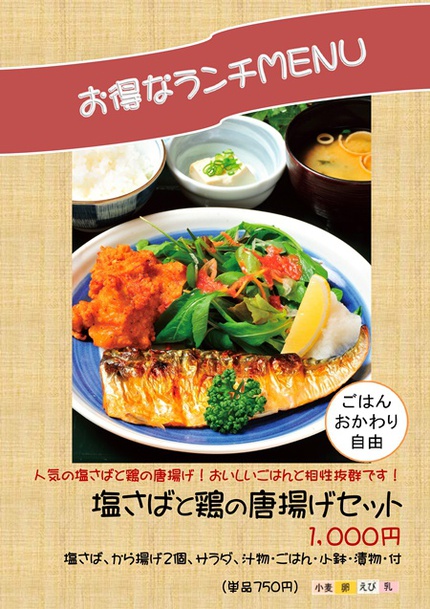 お得なランチMENU

ごはん
おかわり
自由

人気の塩さばと鶏の唐揚げ！おいしいごはんと相性抜群です！

塩さばと鶏の唐揚げセット

1,000円

塩さば、から揚げ2個、サラダ、汁物・ごはん・小鉢・漬物・付

（単品750円）

小麦 卵 えび 乳